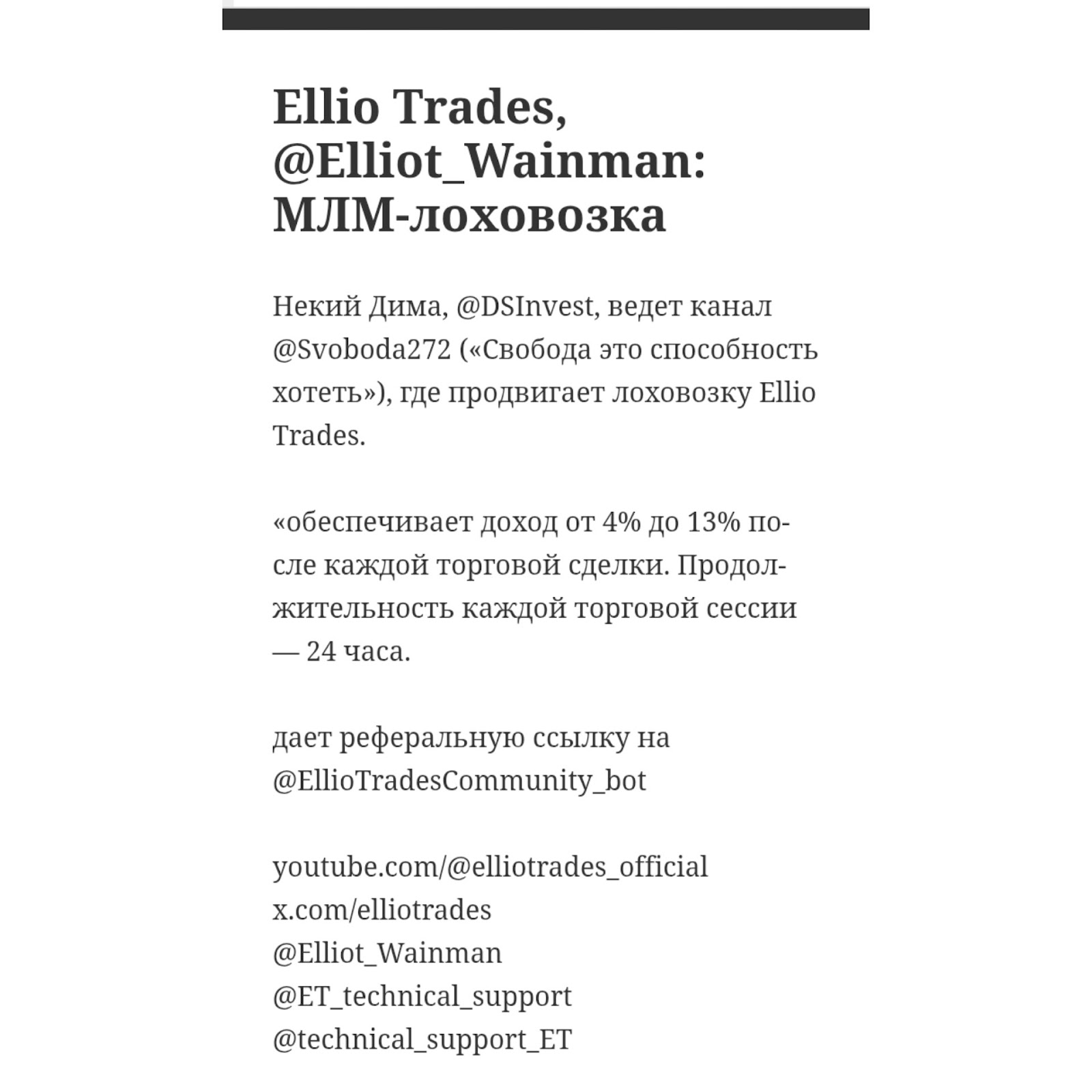 Ellio Trades, @Elliot_Wainman: МЛМ-лоховозка

Некий Дима, @DSInvest, ведет канал @Svoboda272 («Свобода это способность хотеть»), где продвигает лоховозку Ellio Trades.

«обеспечивает доход от 4% до 13% после каждой торговой сделки. Продолжительность каждой торговой сессии — 24 часа.

дает реферальную ссылку на @EllioTradesCommunity_bot

youtube.com/@elliotrades_official
x.com/elliotrades
@Elliot_Wainman
@ET_technical_support
@technical_support_ET